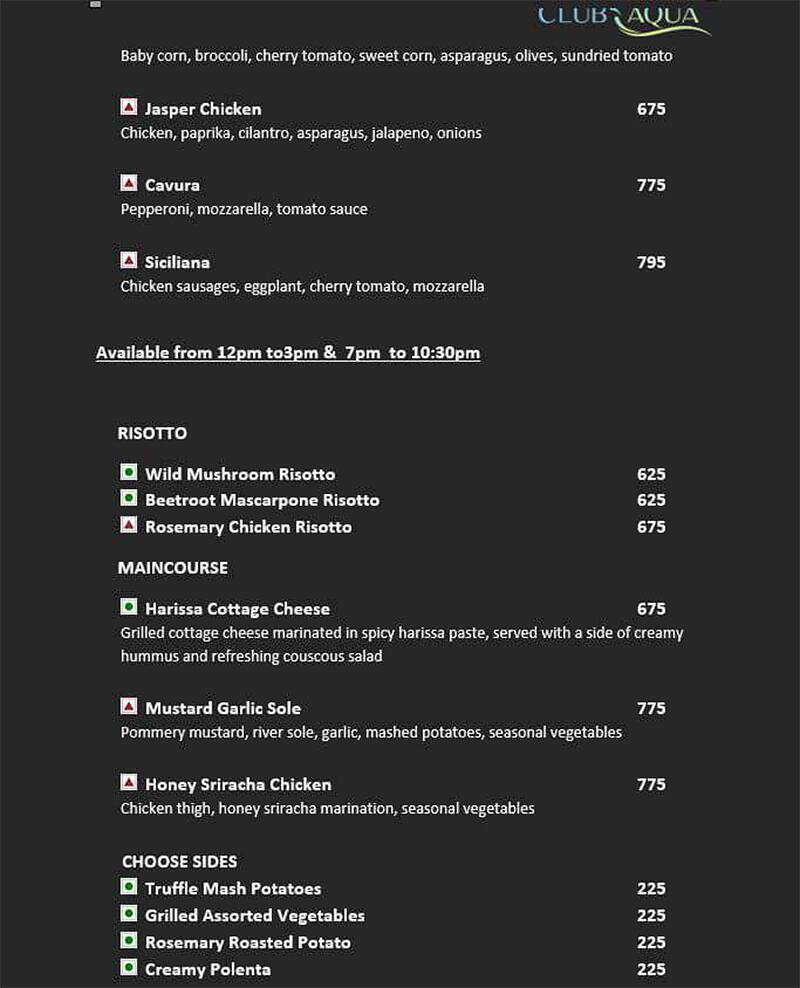 CLUB AQUA

Baby corn, broccoli, cherry tomato, sweet corn, asparagus, olives, sundried tomato

Jasper Chicken 675
Chicken, paprika, cilantro, asparagus, jalapeno, onions

Cavura 775
Pepperoni, mozzarella, tomato sauce

Siciliana 795
Chicken sausages, eggplant, cherry tomato, mozzarella

Available from 12pm to3pm & 7pm to 10:30pm

RISOTTO

Wild Mushroom Risotto 625
Beetroot Mascarpone Risotto 625
Rosemary Chicken Risotto 675

MAINCOURSE

Harissa Cottage Cheese 675
Grilled cottage cheese marinated in spicy harissa paste, served with a side of creamy hummus and refreshing couscous salad

Mustard Garlic Sole 775
Pommery mustard, river sole, garlic, mashed potatoes, seasonal vegetables

Honey Sriracha Chicken 775
Chicken thigh, honey sriracha marination, seasonal vegetables

CHOOSE SIDES
Truffle Mash Potatoes 225
Grilled Assorted Vegetables 225
Rosemary Roasted Potato 225
Creamy Polenta 225